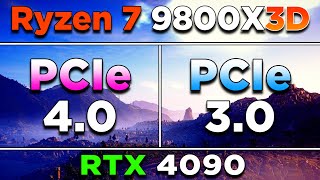 Ryzen 7 9800X3D

PCIe 4.0

PCIe 3.0

RTX 4090